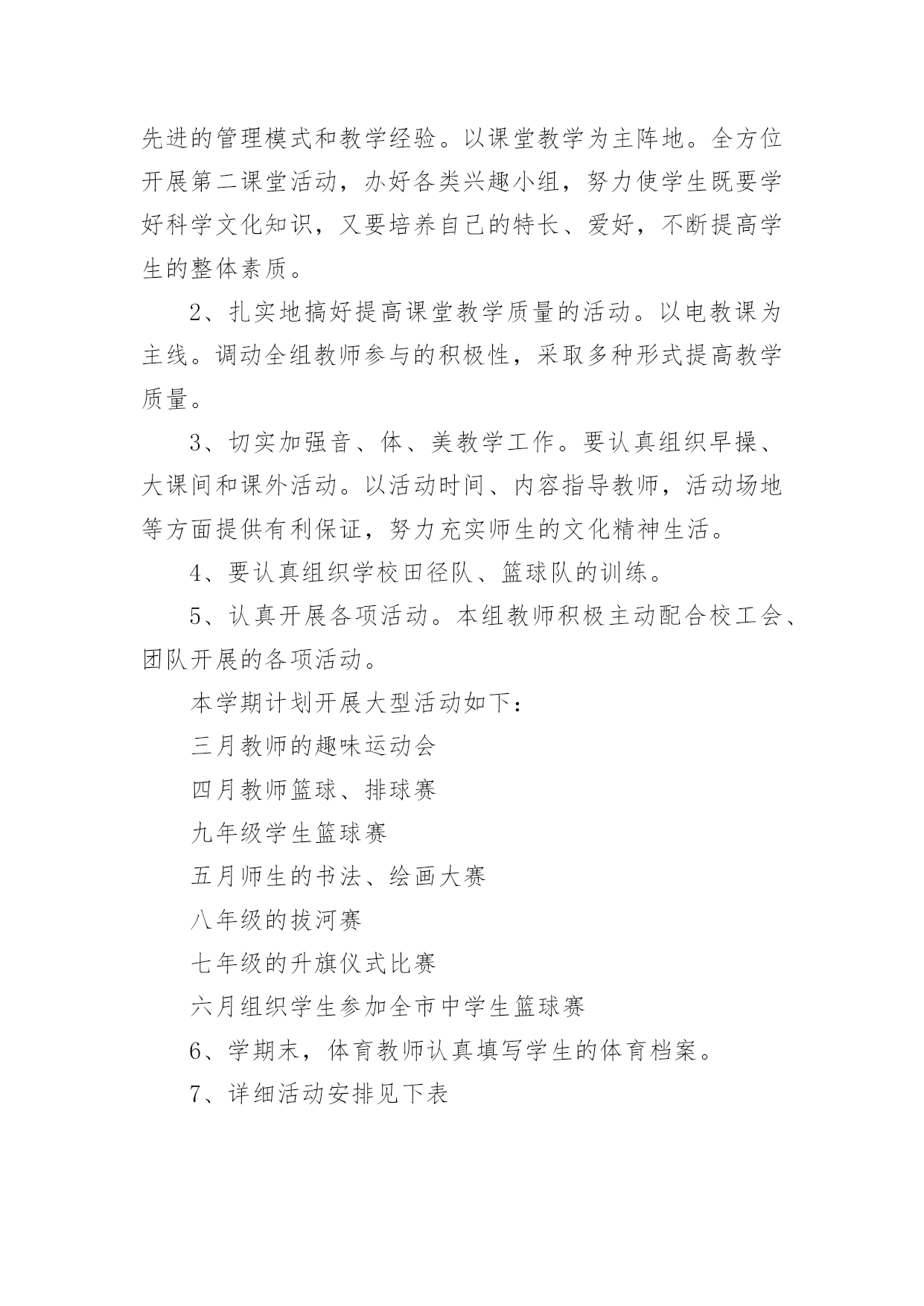 先进的管理模式和教学经验。以课堂教学为主阵地。全方位开展第二课堂活动，办好各类兴趣小组，努力使学生既要学好科学文化知识，又要培养自己的特长、爱好，不断提高学生的整体素质。

2、扎实地搞好提高课堂教学质量的活动。以电教课为主线。调动全组教师参与的积极性，采取多种形式提高教学质量。

3、切实加强音、体、美教学工作。要认真组织早操、大课间和课外活动。以活动时间、内容指导教师，活动场地等方面提供有利保证，努力充实师生的文化精神生活。

4、要认真组织学校田径队、篮球队的训练。

5、认真开展各项活动。本组教师积极主动配合校工会、团队开展的各项活动。

本学期计划开展大型活动如下：

三月教师的趣味运动会

四月教师篮球、排球赛

九年级学生篮球赛

五月师生的书法、绘画大赛

八年级的拔河赛

七年级的升旗仪式比赛

六月组织学生参加全市中学生篮球赛

6、学期末，体育教师认真填写学生的体育档案。

7、详细活动安排见下表